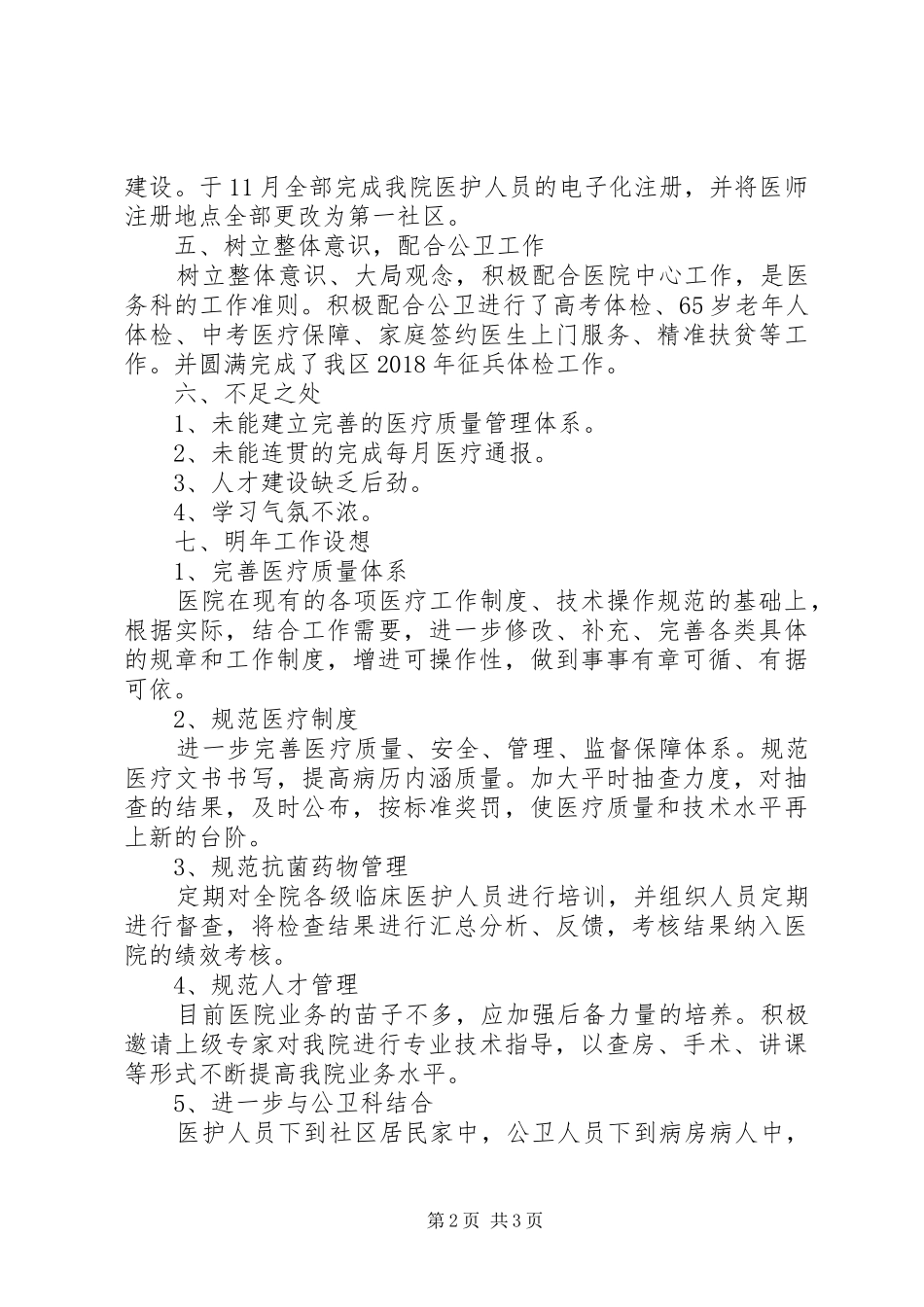 建设。于11月全部完成我院医护人员的电子化注册，并将医师注册地点全部更改为第一社区。

五、树立整体意识，配合公卫工作

树立整体意识、大局观念，积极配合医院中心工作，是医务科的工作准则。积极配合公卫进行了高考体检、65岁老年人体检、中考医疗保障、家庭签约医生上门服务、精准扶贫等工作。并圆满完成了我区2018年征兵体检工作。

六、不足之处

1、未能建立完善的医疗质量管理体系。

2、未能连贯的完成每月医疗通报。

3、人才建设缺乏后劲。

4、学习气氛不浓。

七、明年工作设想

1、完善医疗质量体系

医院在现有的各项医疗工作制度、技术操作规范的基础上，根据实际，结合工作需要，进一步修改、补充、完善各类具体的规章和工作制度，增进可操作性，做到事事有章可循、有据可依。

2、规范医疗制度

进一步完善医疗质量、安全、管理、监督保障体系。规范医疗文书书写，提高病历内涵质量。加大平时抽查力度，对抽查的结果，及时公布，按标准奖罚，使医疗质量和技术水平再上新的台阶。

3、规范抗菌药物管理

定期对全院各级临床医护人员进行培训，并组织人员定期进行督查，将检查结果进行汇总分析、反馈，考核结果纳入医院的绩效考核。

4、规范人才管理

目前医院业务的苗子不多，应加强后备力量的培养。积极邀请上级专家对我院进行专业技术指导，以查房、手术、讲课等形式不断提高我院业务水平。

5、进一步与公卫科结合

医护人员下到社区居民家中，公卫人员下到病房病人中，

第2页 共3页